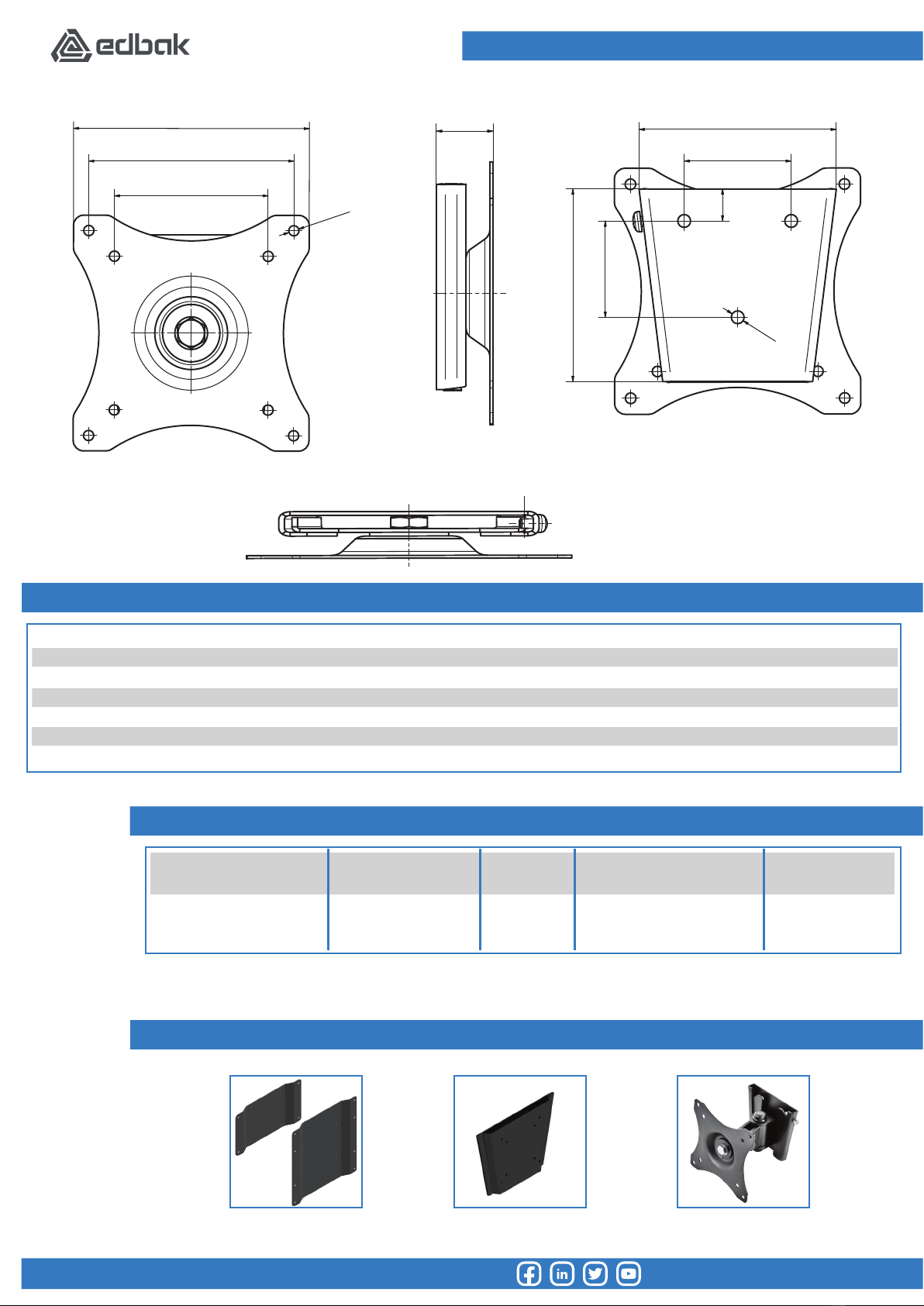 edbak